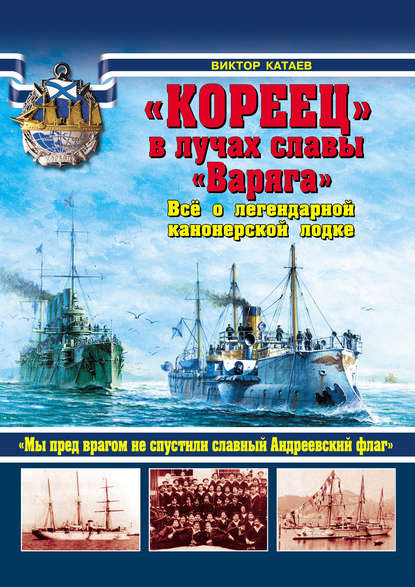 ВИКТОР КАТАЕВ

«КОРЕЕЦ» в лучах славы «Варяга»

Всё о легендарной канонерской лодке

«Мы пред врагом не спустили славный Андреевский флаг»